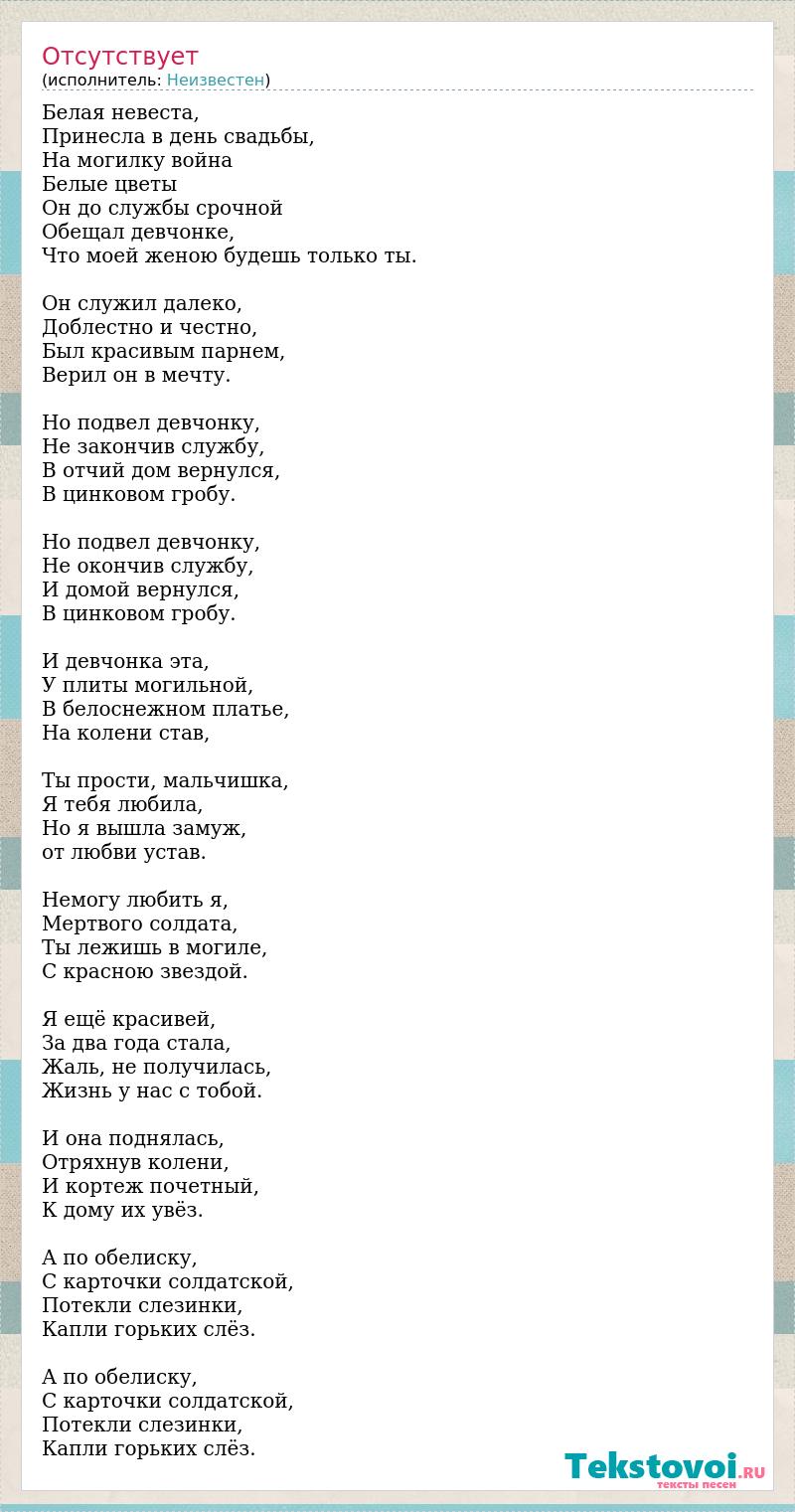 Отсутствует
(исполнитель: Неизвестен)

Белая невеста,
Принесла в день свадьбы,
На могилку война
Белые цветы
Он до службы срочной
Обещал девчонке,
Что моей женою будешь только ты.

Он служил далеко,
Доблестно и честно,
Был красивым парнем,
Верил он в мечту.

Но подвел девчонку,
Не закончив службу,
В отчий дом вернулся,
В цинковом гробу.

Но подвел девчонку,
Не окончив службу,
И домой вернулся,
В цинковом гробу.

И девчонка эта,
У плиты могильной,
В белоснежном платье,
На колени став,

Ты прости, мальчишка,
Я тебя любила,
Но я вышла замуж,
от любви устав.

Немогу любить я,
Мертвого солдата,
Ты лежишь в могиле,
С красною звездой.

Я ещё красивей,
За два года стала,
Жаль, не получилась,
Жизнь у нас с тобой.

И она поднялась,
Отряхнув колени,
И кортеж почетный,
К дому их увёз.

А по обелиску,
С карточки солдатской,
Потекли слезинки,
Капли горьких слёз.

А по обелиску,
С карточки солдатской,
Потекли слезинки,
Капли горьких слёз.

Tekstovoi.RU
тексты песен